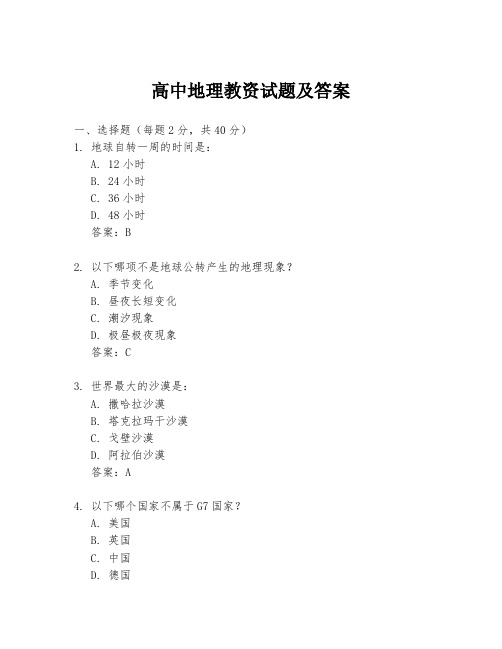 高中地理教资试题及答案

一、选择题（每题 2 分，共 40 分）

1. 地球自转一周的时间是：

A. 12 小时

B. 24 小时

C. 36 小时

D. 48 小时

答案：B

2. 以下哪项不是地球公转产生的地理现象？

A. 季节变化

B. 昼夜长短变化

C. 潮汐现象

D. 极昼极夜现象

答案：C

3. 世界最大的沙漠是：

A. 撒哈拉沙漠

B. 塔克拉玛干沙漠

C. 戈壁沙漠

D. 阿拉伯沙漠

答案：A

4. 以下哪个国家不属于 G7 国家？

A. 美国

B. 英国

C. 中国

D. 德国